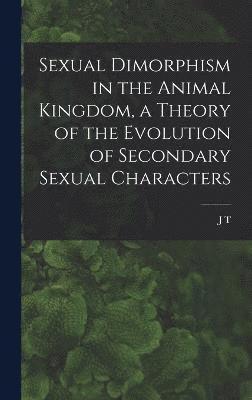 Sexual Dimorphism in the Animal Kingdom, a Theory of the Evolution of Secondary Sexual Characters

J T